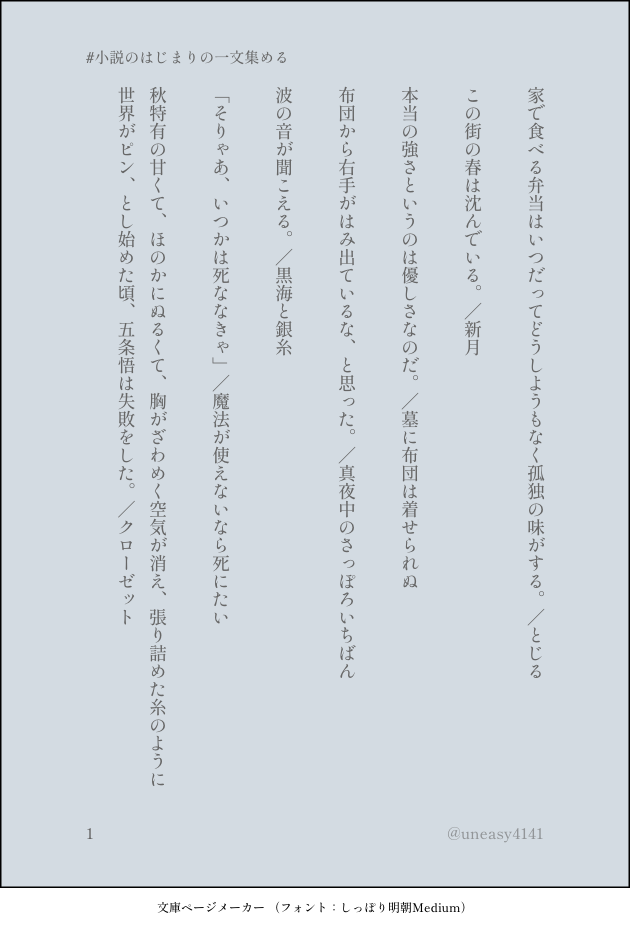 #小説のはじまりの一文集める

家で食べる弁当はいつだってどうしようもなく孤独の味がする。／とじる

この街の春は沈んでいる。／新月

本当の強さというのは優しさなのだ。／墓に布団は着せられぬ

布団から右手がはみ出ているな、と思った。／真夜中のさっぽろいちばん

波の音が聞こえる。／黒海と銀糸

「そりゃあ、いつかは死ななきゃ」／魔法が使えないなら死にたい

秋特有の甘くて、ほのかにぬるくて、胸がざわめく空気が消え、張り詰めた糸のように世界がピン、とし始めた頃、五条悟は失敗をした。／クローゼット

1

@uneasy4141

文庫ページメーカー（フォント：しっぽり明朝Medium）